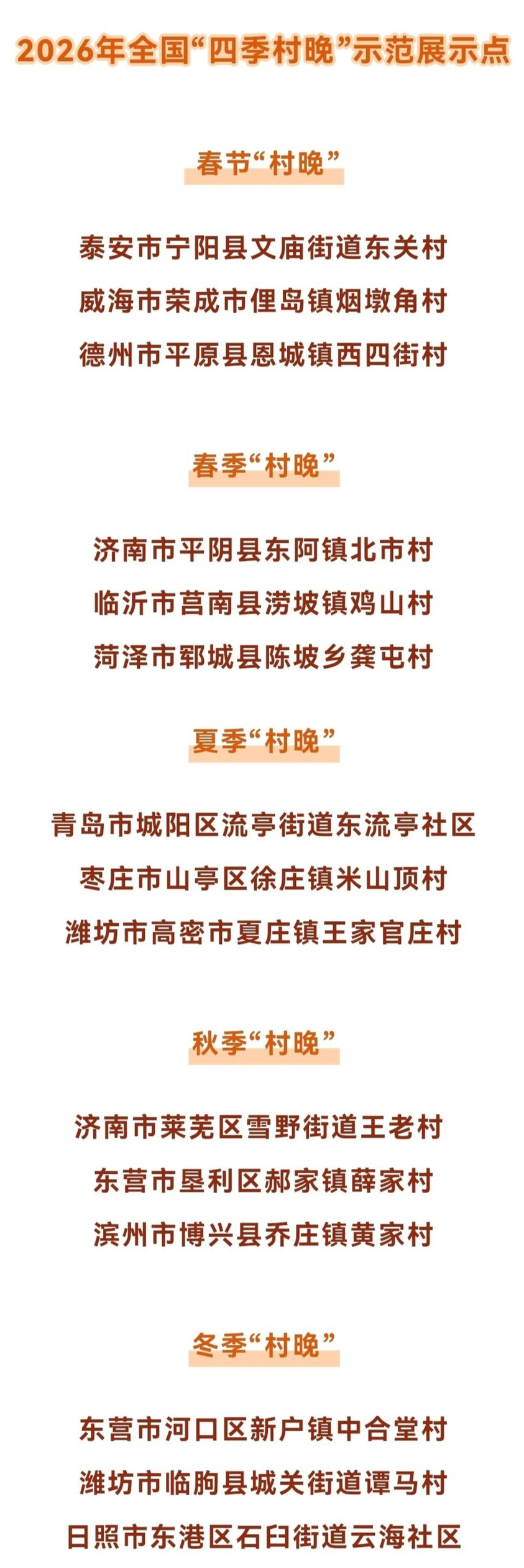 2026年全国“四季村晚”示范展示点

春节“村晚”

泰安市宁阳县文庙街道东关村
威海市荣成市俚岛镇烟墩角村
德州市平原县恩城镇西四街村

春季“村晚”

济南市平阴县东阿镇北市村
临沂市莒南县涝坡镇鸡山村
菏泽市郓城县陈坡乡龚屯村

夏季“村晚”

青岛市城阳区流亭街道东流亭社区
枣庄市山亭区徐庄镇米山顶村
潍坊市高密市夏庄镇王家官庄村

秋季“村晚”

济南市莱芜区雪野街道王老村
东营市垦利区郝家镇薛家村
滨州市博兴县乔庄镇黄家村

冬季“村晚”

东营市河口区新户镇中合堂村
潍坊市临朐县城关街道谭马村
日照市东港区石臼街道云海社区